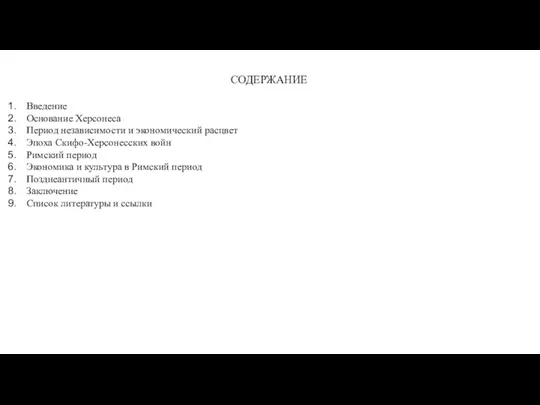 СОДЕРЖАНИЕ

1. Введение
2. Основание Херсонеса
3. Период независимости и экономический расцвет
4. Эпоха Скифо-Херсонесских войн
5. Римский период
6. Экономика и культура в Римский период
7. Позднеантичный период
8. Заключение
9. Список литературы и ссылки